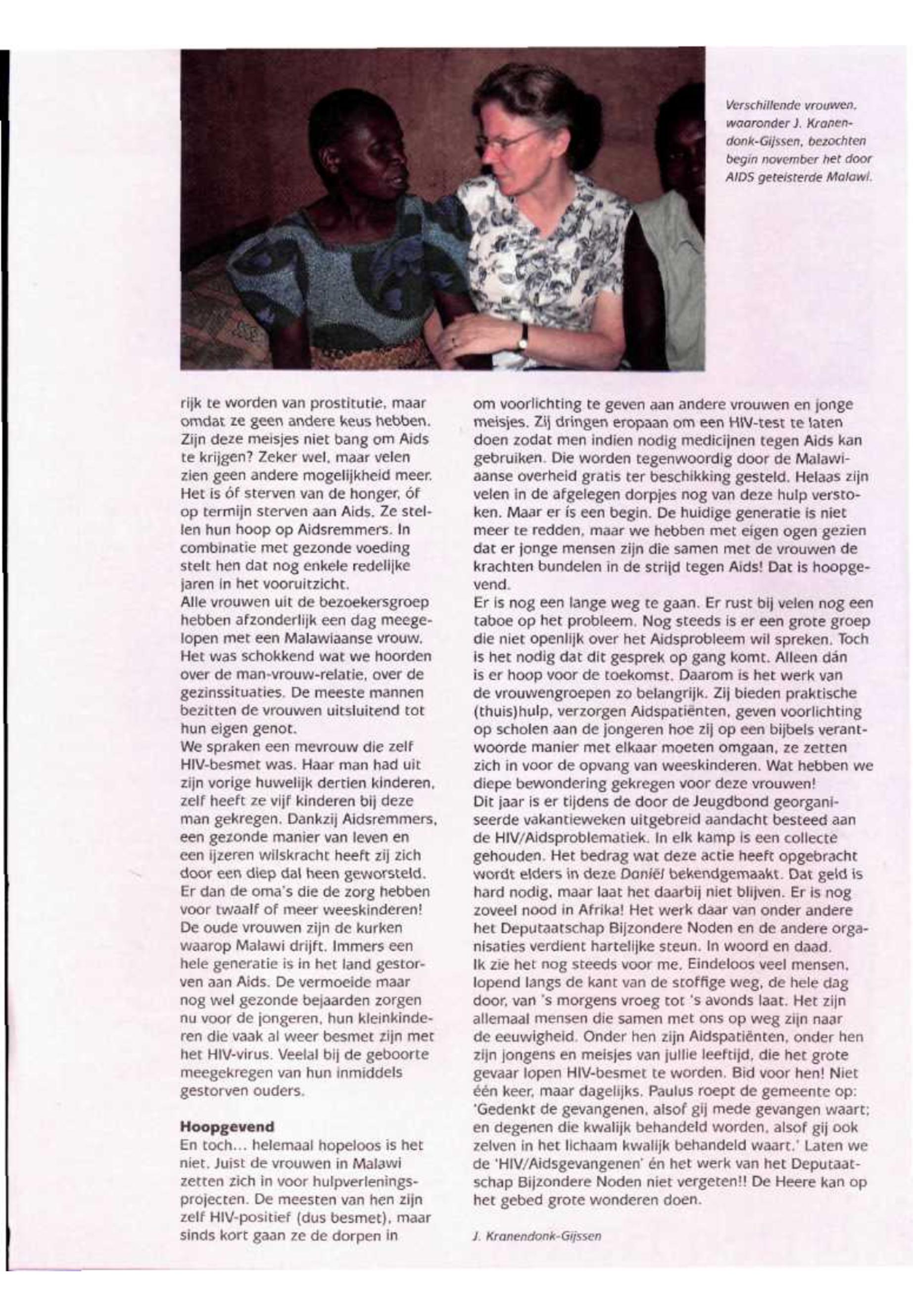 Verschillende vrouwen, waaronder J. Kranendonk-Gijssen, bezochten begin november het door AIDS geteisterde Malawi.

rijk te worden van prostitutie, maar omdat ze geen andere keus hebben. Zijn deze meisjes niet bang om Aids te krijgen? Zeker wel, maar velen zien geen andere mogelijkheid meer. Het is óf sterven van de honger, óf op termijn sterven aan Aids. Ze stellen hun hoop op Aidsremmers. In combinatie met gezonde voeding stelt hen dat nog enkele redelijke jaren in het vooruitzicht.
Alle vrouwen uit de bezoekersgroep hebben afzonderlijk een dag meegelopen met een Malawiaanse vrouw. Het was schokkend wat we hoorden over de man-vrouw-relatie, over de gezinssituaties. De meeste mannen bezitten de vrouwen uitsluitend tot hun eigen genot.
We spraken een mevrouw die zelf HIV-besmet was. Haar man had uit zijn vorige huwelijk dertien kinderen, zelf heeft ze vijf kinderen bij deze man gekregen. Dankzij Aidsremmers, een gezonde manier van leven en een ijzeren wilskracht heeft zij zich door een diep dal heen geworsteld. Er dan de oma's die de zorg hebben voor twaalf of meer weeskinderen! De oude vrouwen zijn de kurken waarop Malawi drijft. Immers een hele generatie is in het land gestorven aan Aids. De vermoeide maar nog wel gezonde bejaarden zorgen nu voor de jongeren, hun kleinkinderen die vaak al weer besmet zijn met het HIV-virus. Veelal bij de geboorte meegekregen van hun inmiddels gestorven ouders.

Hoopgevend
En toch... helemaal hopeloos is het niet. Juist de vrouwen in Malawi zetten zich in voor hulpverleningsprojecten. De meesten van hen zijn zelf HIV-positief (dus besmet), maar sinds kort gaan ze de dorpen in om voorlichting te geven aan andere vrouwen en jonge meisjes. Zij dringen eropaan om een HIV-test te laten doen zodat men indien nodig medicijnen tegen Aids kan gebruiken. Die worden tegenwoordig door de Malawiaanse overheid gratis ter beschikking gesteld. Helaas zijn velen in de afgelegen dorpjes nog van deze hulp verstoken. Maar er is een begin. De huidige generatie is niet meer te redden, maar we hebben met eigen ogen gezien dat er jonge mensen zijn die samen met de vrouwen de krachten bundelen in de strijd tegen Aids! Dat is hoopgevend.
Er is nog een lange weg te gaan. Er rust bij velen nog een taboe op het probleem. Nog steeds is er een grote groep die niet openlijk over het Aidsprobleem wil spreken. Toch is het nodig dat dit gesprek op gang komt. Alleen dán is er hoop voor de toekomst. Daarom is het werk van de vrouwengroepen zo belangrijk. Zij bieden praktische (thuis)hulp, verzorgen Aidspatiënten, geven voorlichting op scholen aan de jongeren hoe zij op een bijbels verantwoorde manier met elkaar moeten omgaan, ze zetten zich in voor de opvang van weeskinderen. Wat hebben we diepe bewondering gekregen voor deze vrouwen!
Dit jaar is er tijdens de door de Jeugdbond georganiseerde vakantieweken uitgebreid aandacht besteed aan de HIV/Aidsproblematiek. In elk kamp is een collecte gehouden. Het bedrag wat deze actie heeft opgebracht wordt elders in deze Daniël bekendgemaakt. Dat geld is hard nodig, maar laat het daarbij niet blijven. Er is nog zoveel nood in Afrika! Het werk daar van onder andere het Deputaatschap Bijzondere Noden en de andere organisaties verdient hartelijke steun. In woord en daad.
Ik zie het nog steeds voor me. Eindeloos veel mensen, lopend langs de kant van de stoffige weg, de hele dag door, van 's morgens vroeg tot 's avonds laat. Het zijn allemaal mensen die samen met ons op weg zijn naar de eeuwigheid. Onder hen zijn Aidspatiënten, onder hen zijn jongens en meisjes van jullie leeftijd, die het grote gevaar lopen HIV-besmet te worden. Bid voor hen! Niet één keer, maar dagelijks. Paulus roept de gemeente op: 'Gedenkt de gevangenen, alsof gij mede gevangen waart; en degenen die kwalijk behandeld worden, alsof gij ook zelven in het lichaam kwalijk behandeld waart.' Laten we de 'HIV/Aidsgevangenen' én het werk van het Deputaatschap Bijzondere Noden niet vergeten!! De Heere kan op het gebed grote wonderen doen.

J. Kranendonk-Gijssen